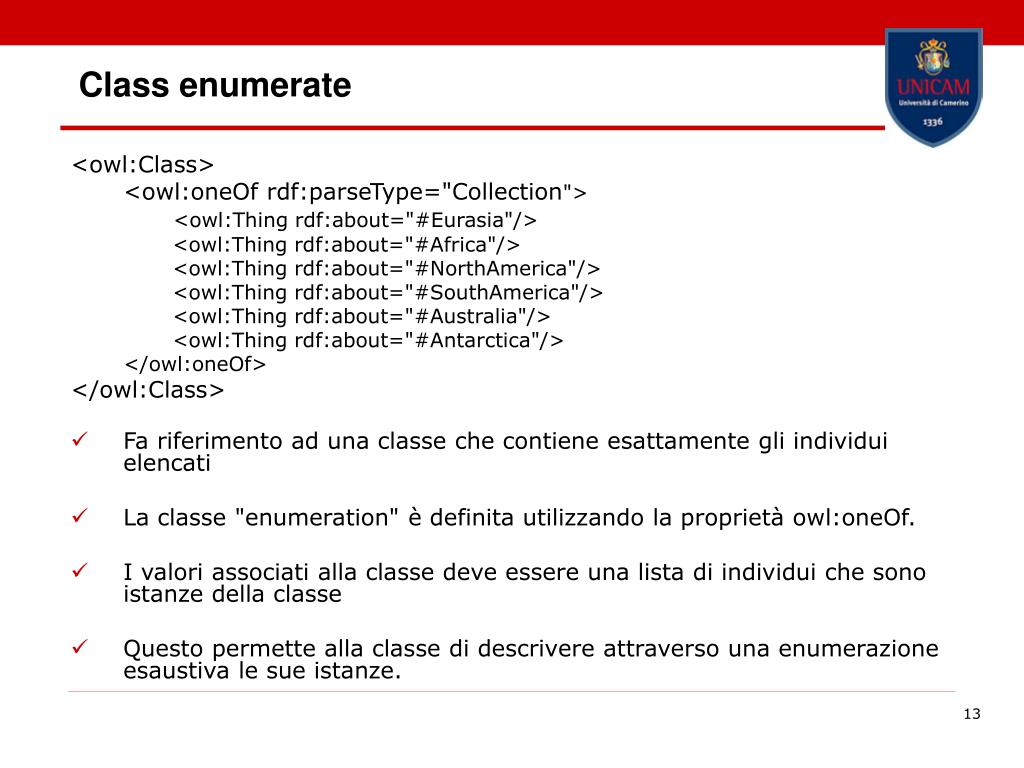 Class enumerate

UNICAM
Università di Camerino
1336

<owl:Class>
<owl:oneOf rdf:parseType="Collection">
<owl:Thing rdf:about="#Eurasia"/>
<owl:Thing rdf:about="#Africa"/>
<owl:Thing rdf:about="#NorthAmerica"/>
<owl:Thing rdf:about="#SouthAmerica"/>
<owl:Thing rdf:about="#Australia"/>
<owl:Thing rdf:about="#Antarctica"/>
</owl:oneOf>
</owl:Class>

✓ Fa riferimento ad una classe che contiene esattamente gli individui elencati

✓ La classe "enumeration" è definita utilizzando la proprietà owl:oneOf.

✓ I valori associati alla classe deve essere una lista di individui che sono istanze della classe

✓ Questo permette alla classe di descrivere attraverso una enumerazione esaustiva le sue istanze.

13